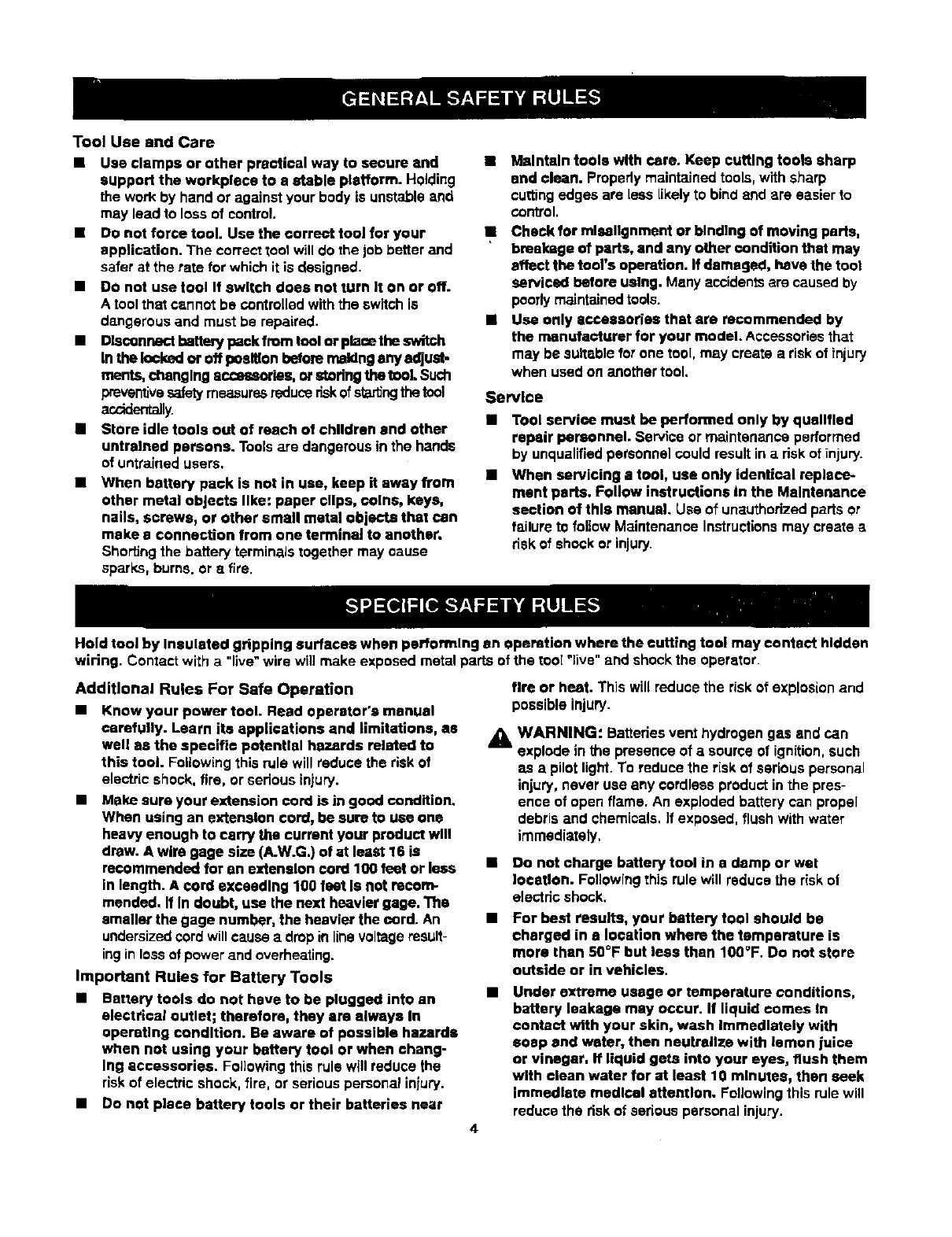 GENERAL SAFETY RULES

Tool Use and Care

■ Use clamps or other practical way to secure and support the workpiece to a stable platform. Holding the work by hand or against your body is unstable and may lead to loss of control.

■ Do not force tool. Use the correct tool for your application. The correct tool will do the job better and safer at the rate for which it is designed.

■ Do not use tool if switch does not turn it on or off. A tool that cannot be controlled with the switch is dangerous and must be repaired.

■ Disconnect battery pack from tool or place the switch in the locked or off position before making any adjustments, changing accessories, or storing the tool. Such preventive safety measures reduce risk of starting the tool accidentally.

■ Store idle tools out of reach of children and other untrained persons. Tools are dangerous in the hands of untrained users.

■ When battery pack is not in use, keep it away from other metal objects like: paper clips, coins, keys, nails, screws, or other small metal objects that can make a connection from one terminal to another. Shorting the battery terminals together may cause sparks, burns, or a fire.

■ Maintain tools with care. Keep cutting tools sharp and clean. Properly maintained tools, with sharp cutting edges are less likely to bind and are easier to control.

■ Check for misalignment or binding of moving parts, breakage of parts, and any other condition that may affect the tool's operation. If damaged, have the tool serviced before using. Many accidents are caused by poorly maintained tools.

■ Use only accessories that are recommended by the manufacturer for your model. Accessories that may be suitable for one tool, may create a risk of injury when used on another tool.

Service

■ Tool service must be performed only by qualified repair personnel. Service or maintenance performed by unqualified personnel could result in a risk of injury.

■ When servicing a tool, use only identical replacement parts. Follow instructions in the Maintenance section of this manual. Use of unauthorized parts or failure to follow Maintenance Instructions may create a risk of shock or injury.

SPECIFIC SAFETY RULES

Hold tool by insulated gripping surfaces when performing an operation where the cutting tool may contact hidden wiring. Contact with a "live" wire will make exposed metal parts of the tool "live" and shock the operator.

Additional Rules For Safe Operation

■ Know your power tool. Read operator's manual carefully. Learn its applications and limitations, as well as the specific potential hazards related to this tool. Following this rule will reduce the risk of electric shock, fire, or serious injury.

■ Make sure your extension cord is in good condition. When using an extension cord, be sure to use one heavy enough to carry the current your product will draw. A wire gage size (A.W.G.) of at least 16 is recommended for an extension cord 100 feet or less in length. A cord exceeding 100 feet is not recommended. If in doubt, use the next heavier gage. The smaller the gage number, the heavier the cord. An undersized cord will cause a drop in line voltage resulting in loss of power and overheating.

Important Rules for Battery Tools

■ Battery tools do not have to be plugged into an electrical outlet; therefore, they are always in operating condition. Be aware of possible hazards when not using your battery tool or when changing accessories. Following this rule will reduce the risk of electric shock, fire, or serious personal injury.

■ Do not place battery tools or their batteries near fire or heat. This will reduce the risk of explosion and possible injury.

WARNING: Batteries vent hydrogen gas and can explode in the presence of a source of ignition, such as a pilot light. To reduce the risk of serious personal injury, never use any cordless product in the presence of open flame. An exploded battery can propel debris and chemicals. If exposed, flush with water immediately.

■ Do not charge battery tool in a damp or wet location. Following this rule will reduce the risk of electric shock.

■ For best results, your battery tool should be charged in a location where the temperature is more than 50°F but less than 100°F. Do not store outside or in vehicles.

■ Under extreme usage or temperature conditions, battery leakage may occur. If liquid comes in contact with your skin, wash immediately with soap and water, then neutralize with lemon juice or vinegar. If liquid gets into your eyes, flush them with clean water for at least 10 minutes, then seek immediate medical attention. Following this rule will reduce the risk of serious personal injury.

4